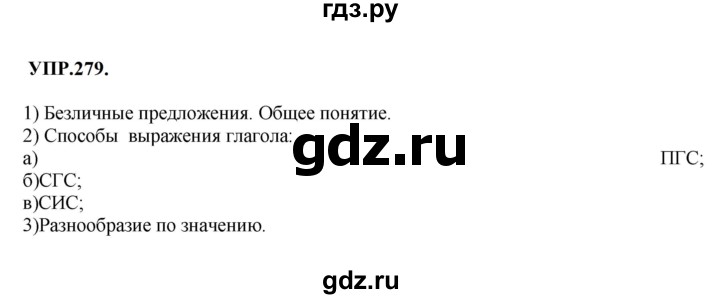 гдз.ру

УПР.279.

1) Безличные предложения. Общее понятие.
2) Способы выражения глагола:
а) ПГС;
б)СГС;
в)СИС;
3)Разнообразие по значению.

gdz.ru

gdz.ru